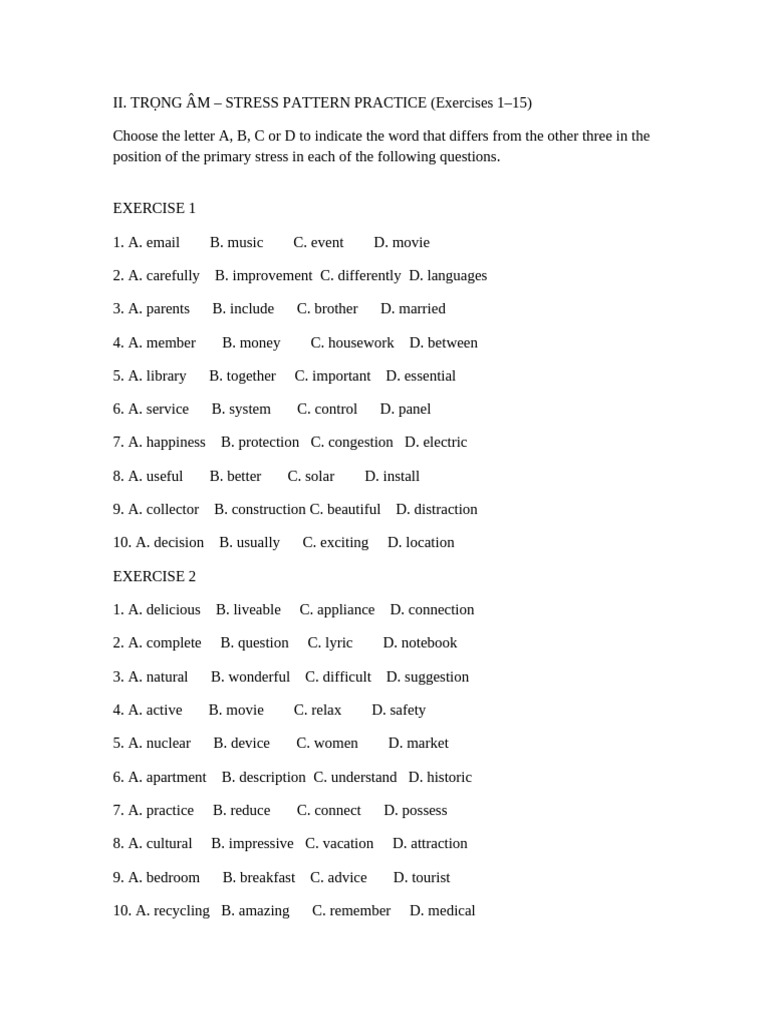 II. TRỌNG ÂM – STRESS PATTERN PRACTICE (Exercises 1–15)

Choose the letter A, B, C or D to indicate the word that differs from the other three in the position of the primary stress in each of the following questions.

EXERCISE 1

1. A. email B. music C. event D. movie

2. A. carefully B. improvement C. differently D. languages

3. A. parents B. include C. brother D. married

4. A. member B. money C. housework D. between

5. A. library B. together C. important D. essential

6. A. service B. system C. control D. panel

7. A. happiness B. protection C. congestion D. electric

8. A. useful B. better C. solar D. install

9. A. collector B. construction C. beautiful D. distraction

10. A. decision B. usually C. exciting D. location

EXERCISE 2

1. A. delicious B. liveable C. appliance D. connection

2. A. complete B. question C. lyric D. notebook

3. A. natural B. wonderful C. difficult D. suggestion

4. A. active B. movie C. relax D. safety

5. A. nuclear B. device C. women D. market

6. A. apartment B. description C. understand D. historic

7. A. practice B. reduce C. connect D. possess

8. A. cultural B. impressive C. vacation D. attraction

9. A. bedroom B. breakfast C. advice D. tourist

10. A. recycling B. amazing C. remember D. medical